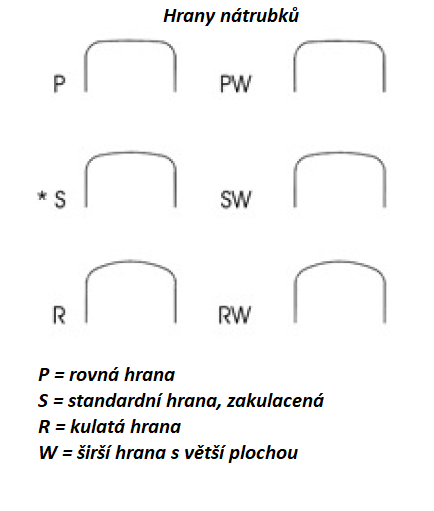 Hrany nátrubků

P

PW

* S

SW

R

RW

P = rovná hrana
S = standardní hrana, zakulacená
R = kulatá hrana
W = širší hrana s větší plochou